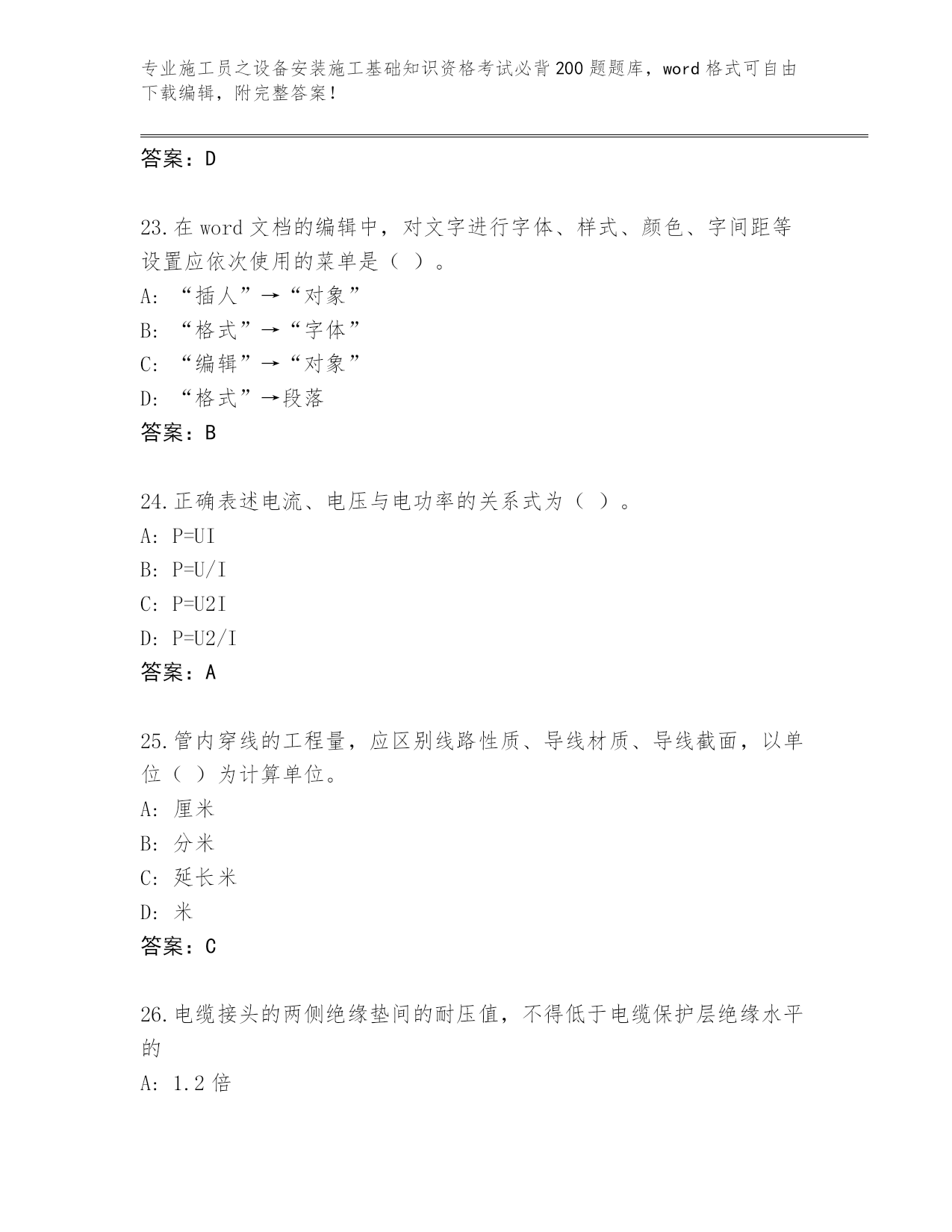 专业施工员之设备安装施工基础知识资格考试必背200题题库，word格式可自由下载编辑，附完整答案！

答案：D

23.在word文档的编辑中，对文字进行字体、样式、颜色、字间距等设置应依次使用的菜单是（ ）。
A: “插人”→“对象”
B: “格式”→“字体”
C: “编辑”→“对象”
D: “格式”→段落
答案：B

24.正确表述电流、电压与电功率的关系式为（ ）。
A: P=UI
B: P=U/I
C: P=U2I
D: P=U2/I
答案：A

25.管内穿线的工程量，应区别线路性质、导线材质、导线截面，以单位（ ）为计算单位。
A: 厘米
B: 分米
C: 延长米
D: 米
答案：C

26.电缆接头的两侧绝缘垫间的耐压值，不得低于电缆保护层绝缘水平的
A: 1.2倍